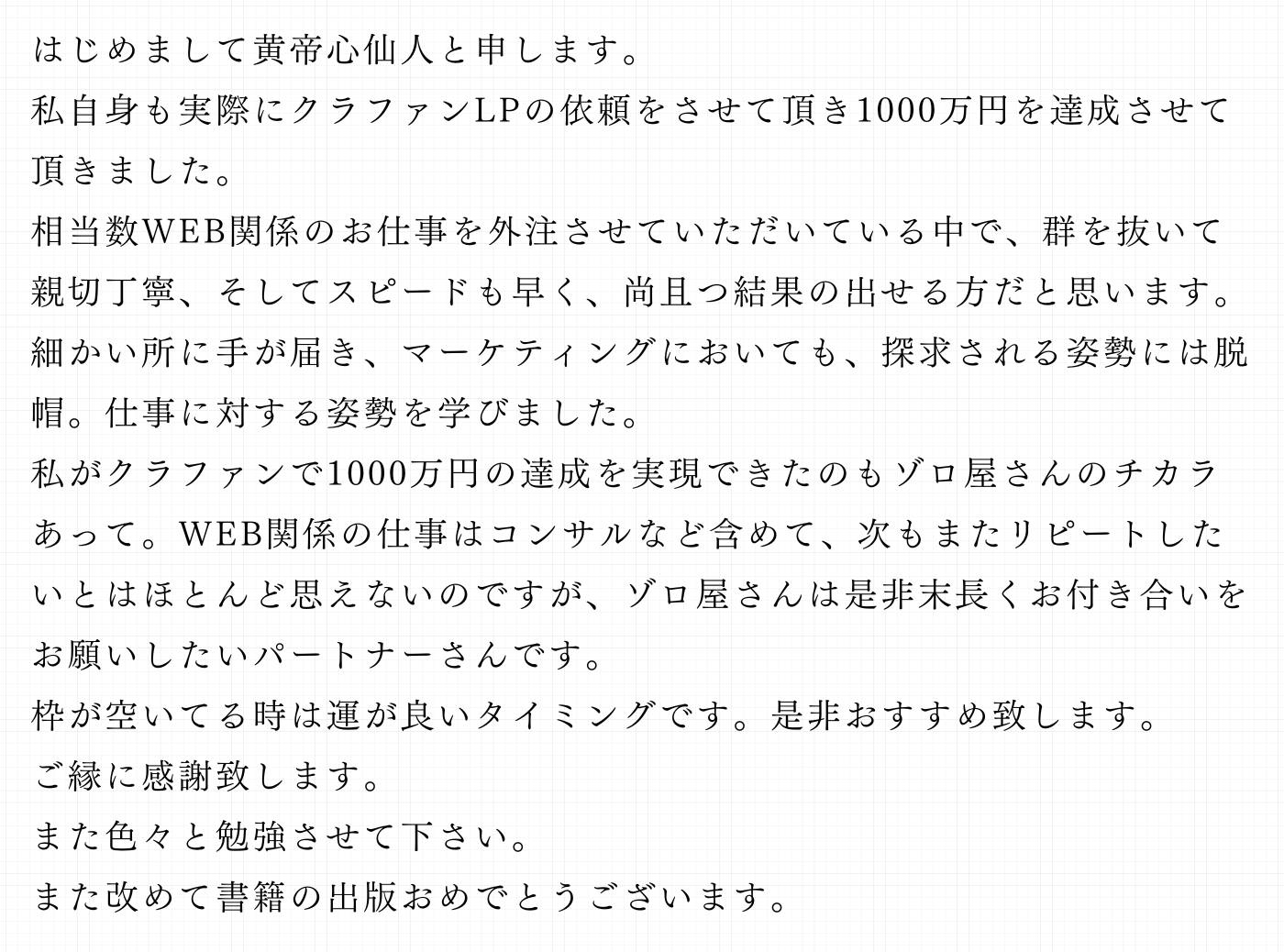 はじめまして黄帝心仙人と申します。

私自身も実際にクラファンLPの依頼をさせて頂き1000万円を達成させて頂きました。

相当数WEB関係のお仕事を外注させていただいている中で、群を抜いて親切丁寧、そしてスピードも早く、尚且つ結果の出せる方だと思います。

細かい所に手が届き、マーケティングにおいても、探求される姿勢には脱帽。仕事に対する姿勢を学びました。

私がクラファンで1000万円の達成を実現できたのもゾロ屋さんのチカラあって。WEB関係の仕事はコンサルなど含めて、次もまたリピートしたいとはほとんど思えないのですが、ゾロ屋さんは是非末長くお付き合いをお願いしたいパートナーさんです。

枠が空いてる時は運が良いタイミングです。是非おすすめ致します。

ご縁に感謝致します。

また色々と勉強させて下さい。

また改めて書籍の出版おめでとうございます。